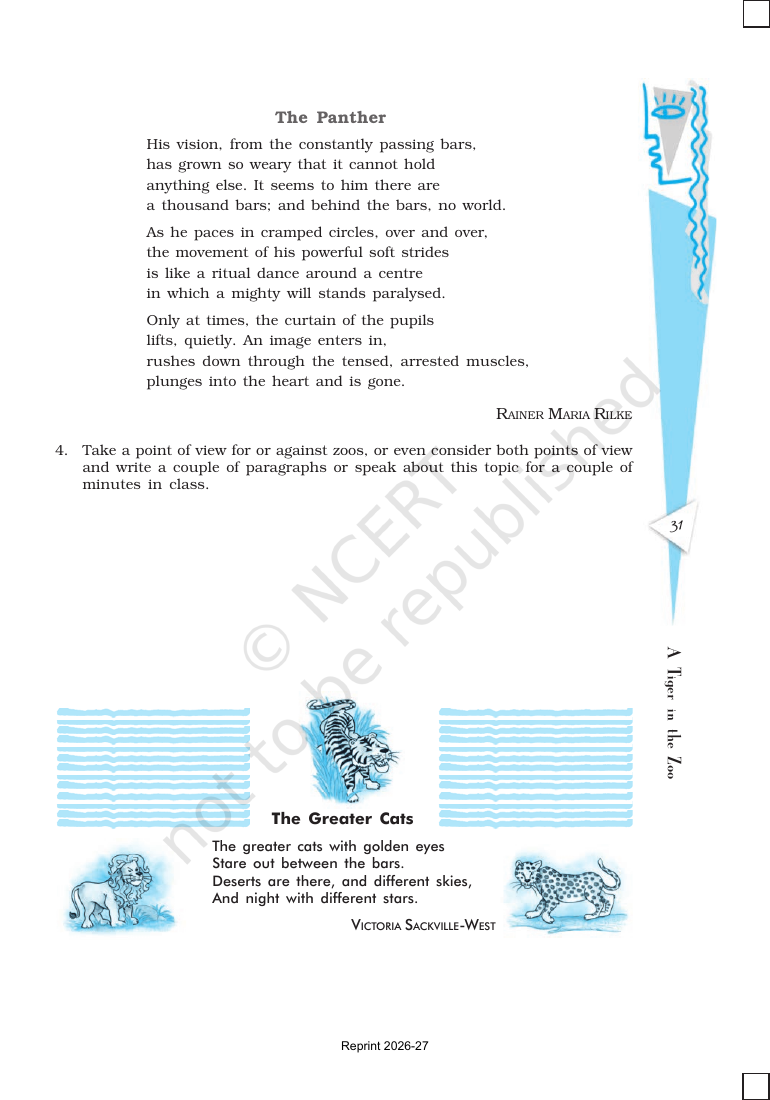 The Panther

His vision, from the constantly passing bars,
has grown so weary that it cannot hold
anything else. It seems to him there are
a thousand bars; and behind the bars, no world.

As he paces in cramped circles, over and over,
the movement of his powerful soft strides
is like a ritual dance around a centre
in which a mighty will stands paralysed.

Only at times, the curtain of the pupils
lifts, quietly. An image enters in,
rushes down through the tensed, arrested muscles,
plunges into the heart and is gone.

RAINER MARIA RILKE

4. Take a point of view for or against zoos, or even consider both points of view and write a couple of paragraphs or speak about this topic for a couple of minutes in class.

31

A Tiger in the Zoo

The Greater Cats

The greater cats with golden eyes
Stare out between the bars.
Deserts are there, and different skies,
And night with different stars.

VICTORIA SACKVILLE-WEST

Reprint 2026-27

© NCERT not to be republished